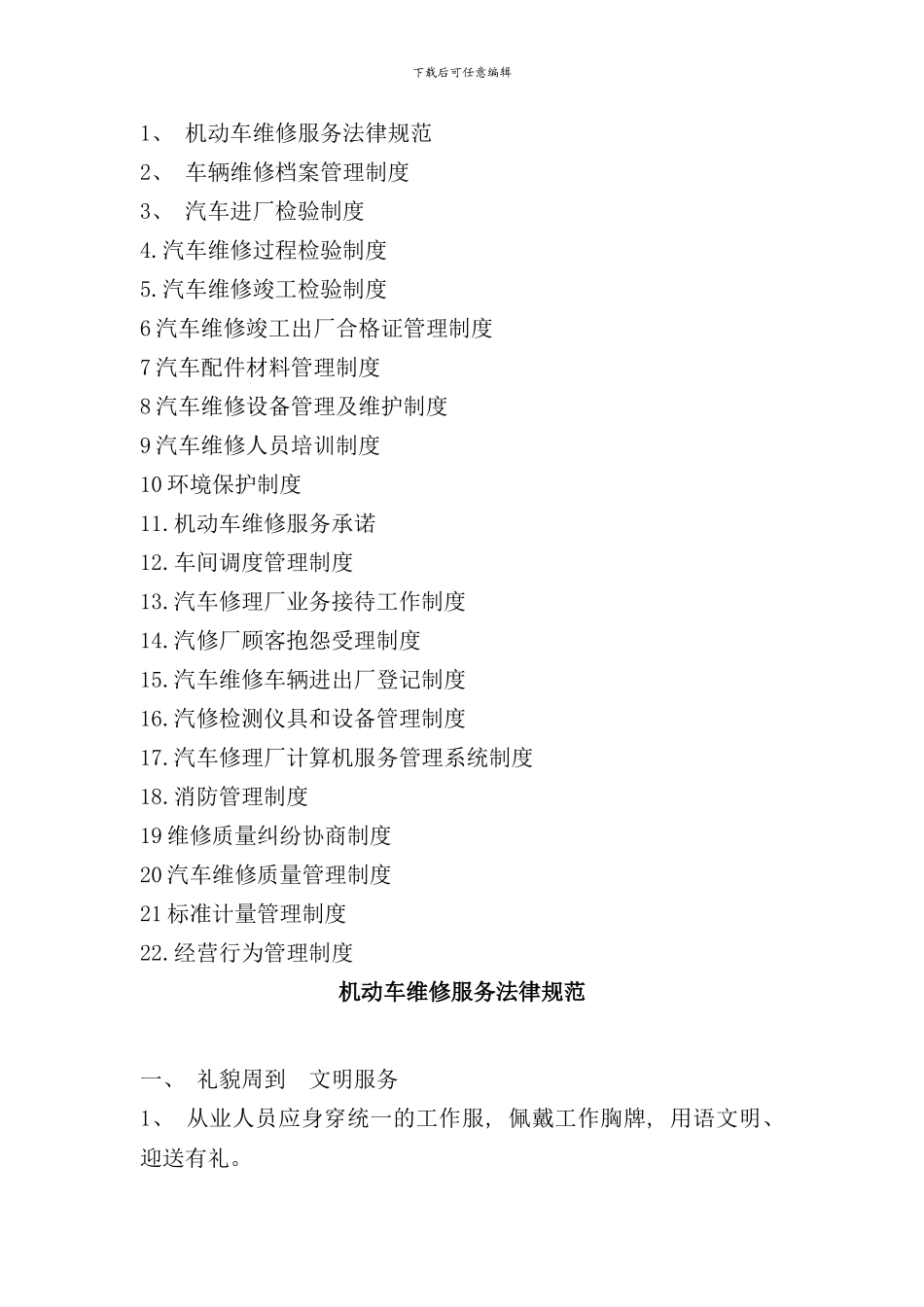 下载后可任意编辑

1、 机动车维修服务法律规范
2、 车辆维修档案管理制度
3、 汽车进厂检验制度
4.汽车维修过程检验制度
5.汽车维修竣工检验制度
6汽车维修竣工出厂合格证管理制度
7汽车配件材料管理制度
8汽车维修设备管理及维护制度
9汽车维修人员培训制度
10环境保护制度
11.机动车维修服务承诺
12.车间调度管理制度
13.汽车修理厂业务接待工作制度
14.汽修厂顾客抱怨受理制度
15.汽车维修车辆进出厂登记制度
16.汽修检测仪具和设备管理制度
17.汽车修理厂计算机服务管理系统制度
18.消防管理制度
19维修质量纠纷协商制度
20汽车维修质量管理制度
21标准计量管理制度
22.经营行为管理制度

机动车维修服务法律规范

一、 礼貌周到 文明服务
1、 从业人员应身穿统一的工作服，佩戴工作胸牌，用语文明、迎送有礼。